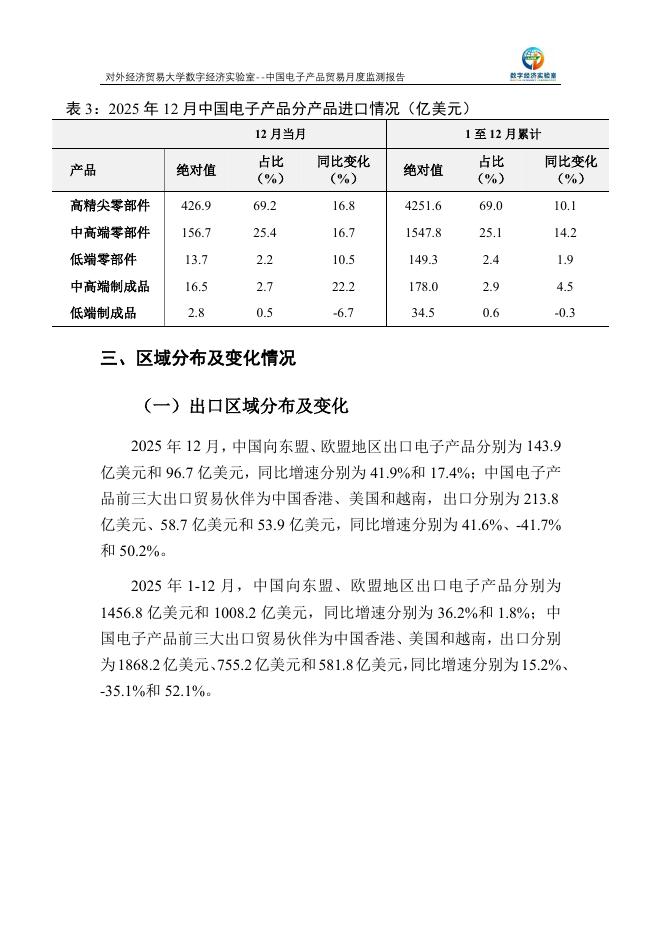 对外经济贸易大学数字经济实验室--中国电子产品贸易月度监测报告

数字经济实验室

表 3：2025 年 12 月中国电子产品分产品进口情况（亿美元）

| | 12 月当月 | | | 1 至 12 月累计 | | |
|---|---|---|---|---|---|---|
| 产品 | 绝对值 | 占比（%） | 同比变化（%） | 绝对值 | 占比（%） | 同比变化（%） |
| 高精尖零部件 | 426.9 | 69.2 | 16.8 | 4251.6 | 69.0 | 10.1 |
| 中高端零部件 | 156.7 | 25.4 | 16.7 | 1547.8 | 25.1 | 14.2 |
| 低端零部件 | 13.7 | 2.2 | 10.5 | 149.3 | 2.4 | 1.9 |
| 中高端制成品 | 16.5 | 2.7 | 22.2 | 178.0 | 2.9 | 4.5 |
| 低端制成品 | 2.8 | 0.5 | -6.7 | 34.5 | 0.6 | -0.3 |

三、区域分布及变化情况

（一）出口区域分布及变化

2025 年 12 月，中国向东盟、欧盟地区出口电子产品分别为 143.9 亿美元和 96.7 亿美元，同比增速分别为 41.9%和 17.4%；中国电子产品前三大出口贸易伙伴为中国香港、美国和越南，出口分别为 213.8 亿美元、58.7 亿美元和 53.9 亿美元，同比增速分别为 41.6%、-41.7%和 50.2%。

2025 年 1-12 月，中国向东盟、欧盟地区出口电子产品分别为 1456.8 亿美元和 1008.2 亿美元，同比增速分别为 36.2%和 1.8%；中国电子产品前三大出口贸易伙伴为中国香港、美国和越南，出口分别为 1868.2 亿美元、755.2 亿美元和 581.8 亿美元，同比增速分别为 15.2%、-35.1%和 52.1%。